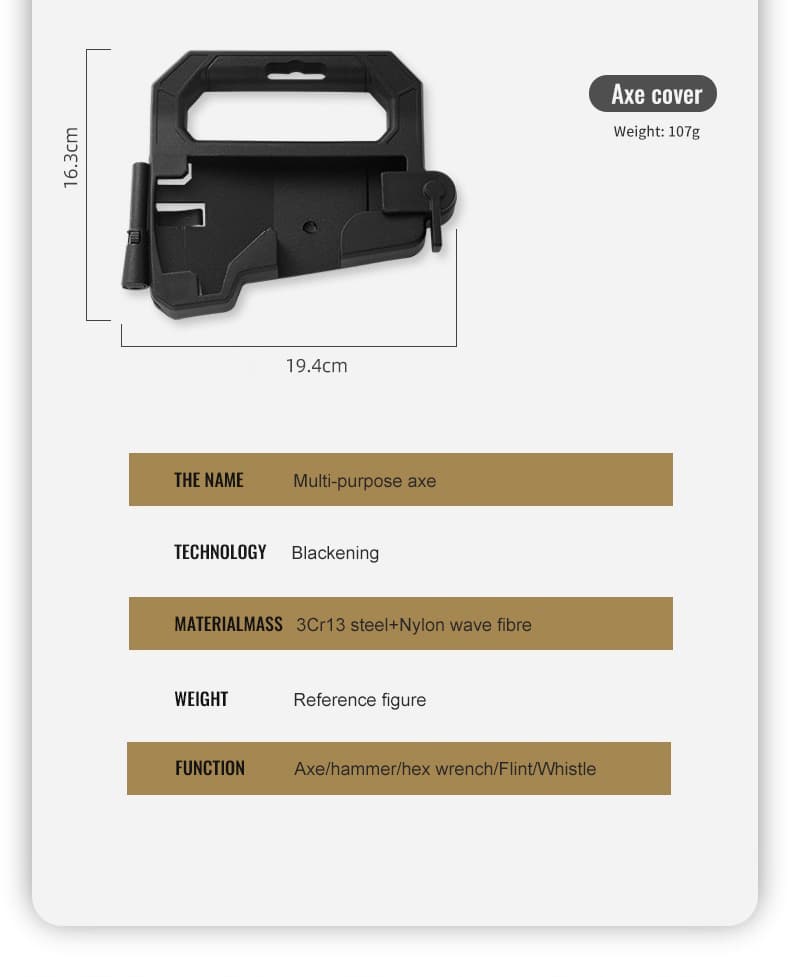 16.3cm

19.4cm

Axe cover

Weight: 107g

| THE NAME | Multi-purpose axe |
|---|---|
| TECHNOLOGY | Blackening |
| MATERIALMASS | 3Cr13 steel+Nylon wave fibre |
| WEIGHT | Reference figure |
| FUNCTION | Axe/hammer/hex wrench/Flint/Whistle |